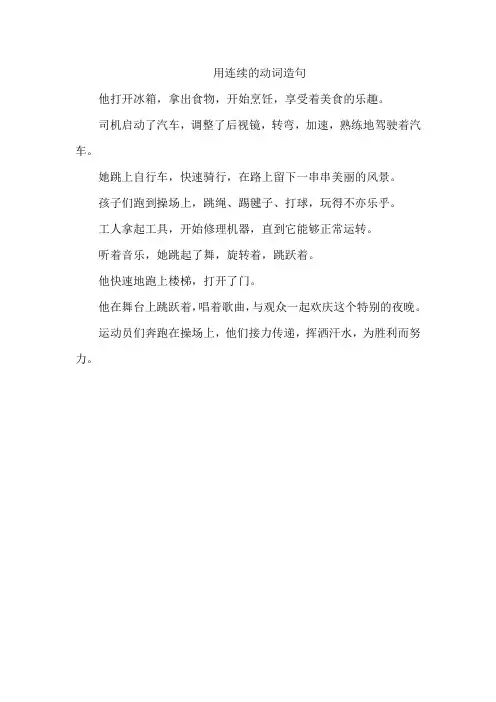 用连续的动词造句

他打开冰箱，拿出食物，开始烹饪，享受着美食的乐趣。

司机启动了汽车，调整了后视镜，转弯，加速，熟练地驾驶着汽车。

她跳上自行车，快速骑行，在路上留下一串串美丽的风景。

孩子们跑到操场上，跳绳、踢毽子、打球，玩得不亦乐乎。

工人拿起工具，开始修理机器，直到它能够正常运转。

听着音乐，她跳起了舞，旋转着，跳跃着。

他快速地跑上楼梯，打开了门。

他在舞台上跳跃着，唱着歌曲，与观众一起欢庆这个特别的夜晚。

运动员们奔跑在操场上，他们接力传递，挥洒汗水，为胜利而努力。